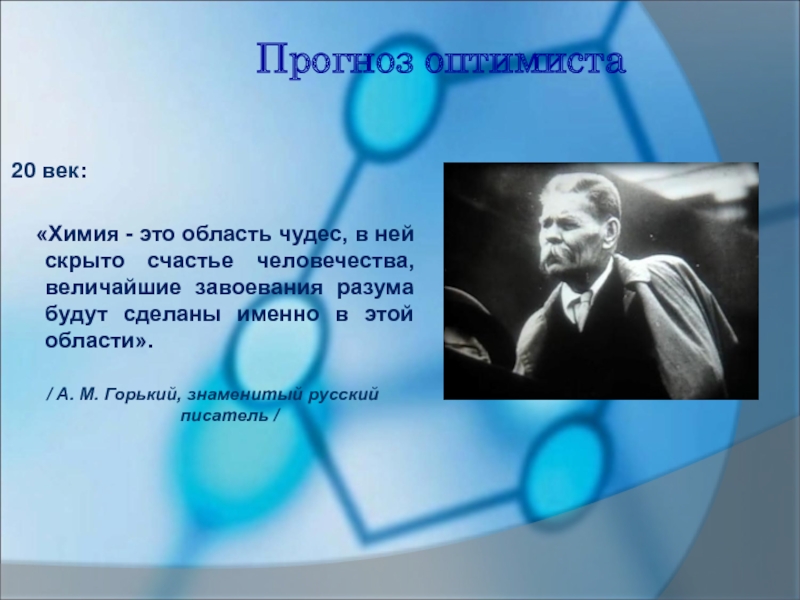 Прогноз оптимиста

20 век:

«Химия - это область чудес, в ней скрыто счастье человечества, величайшие завоевания разума будут сделаны именно в этой области».

/ А. М. Горький, знаменитый русский писатель /